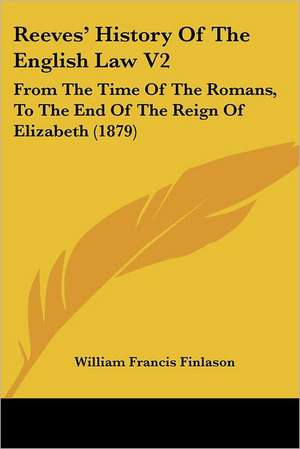 Reeves' History Of The English Law V2

From The Time Of The Romans, To The End Of The Reign Of Elizabeth (1879)

William Francis Finlason